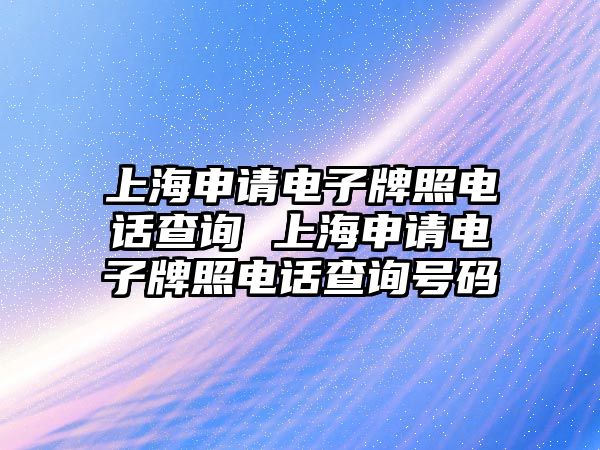 上海申请电子牌照电话查询 上海申请电子牌照电话查询号码